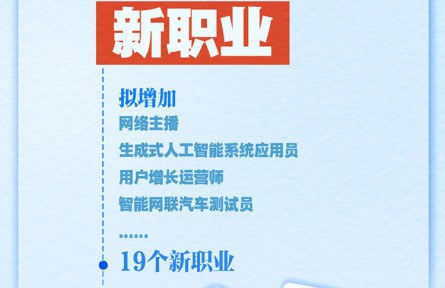 新职业

拟增加

网络主播

生成式人工智能系统应用员

用户增长运营师

智能网联汽车测试员

……

19个新职业